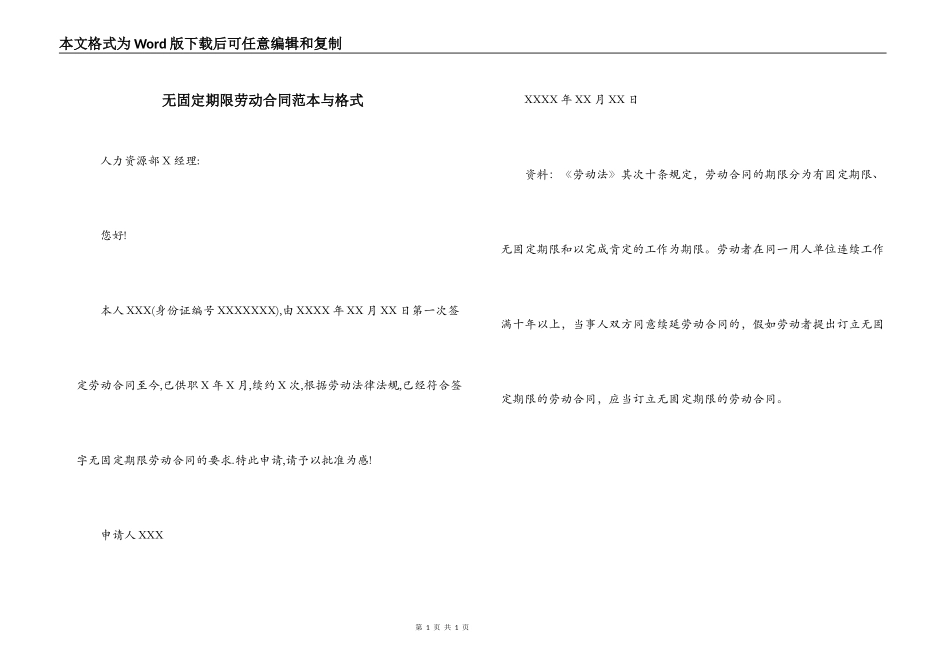 本文格式为Word版下载后可任意编辑和复制

无固定期限劳动合同范本与格式

人力资源部X经理:

您好!

本人XXX(身份证编号XXXXXXX),由XXXX年XX月XX日第一次签定劳动合同至今,已供职X年X月,续约X次,根据劳动法律法规,已经符合签字无固定期限劳动合同的要求.特此申请,请予以批准为感!

申请人XXX

XXXX年XX月XX日

资料:《劳动法》其次十条规定,劳动合同的期限分为有固定期限、无固定期限和以完成肯定的工作为期限。劳动者在同一用人单位连续工作满十年以上,当事人双方同意续延劳动合同的,假如劳动者提出订立无固定期限的劳动合同,应当订立无固定期限的劳动合同。

第 1 页 共 1 页